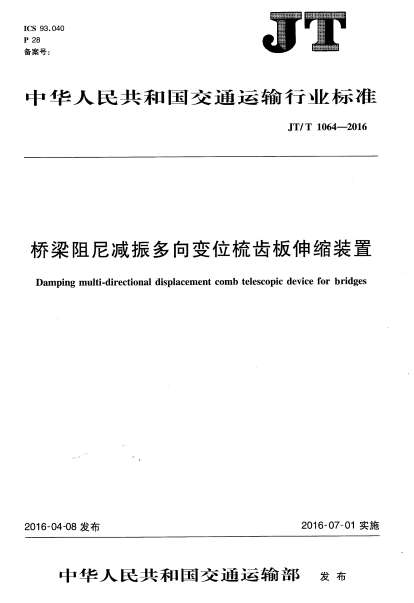 ICS 93.040
P 28
备案号：

JT

中华人民共和国交通运输行业标准

JT/T 1064—2016

桥梁阻尼减振多向变位梳齿板伸缩装置

Damping multi-directional displacement comb telescopic device for bridges

2016-04-08 发布

2016-07-01 实施

中华人民共和国交通运输部 发布